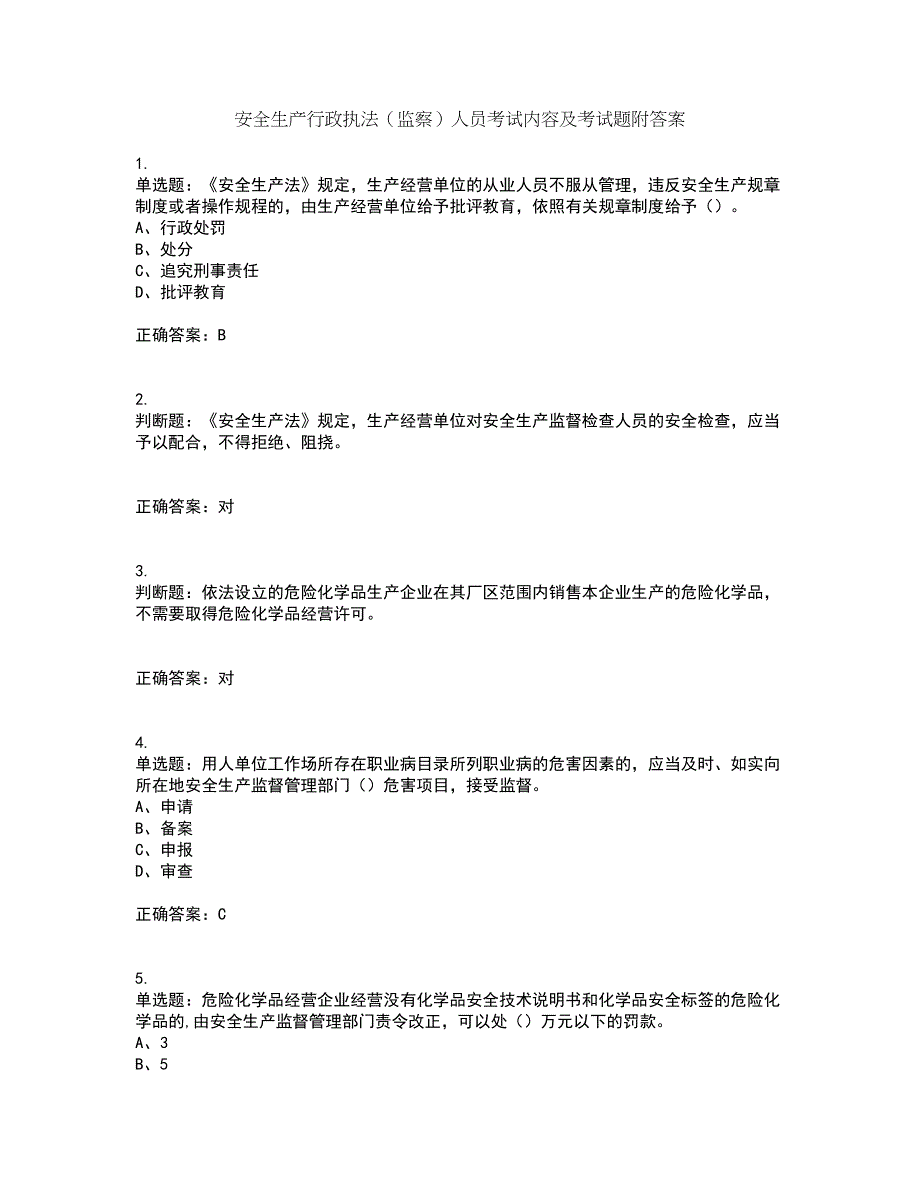 安全生产行政执法（监察）人员考试内容及考试题附答案

1.
单选题：《安全生产法》规定，生产经营单位的从业人员不服从管理，违反安全生产规章制度或者操作规程的，由生产经营单位给予批评教育，依照有关规章制度给予（）。
A、行政处罚
B、处分
C、追究刑事责任
D、批评教育

正确答案：B

2.
判断题：《安全生产法》规定，生产经营单位对安全生产监督检查人员的安全检查，应当予以配合，不得拒绝、阻挠。

正确答案：对

3.
判断题：依法设立的危险化学品生产企业在其厂区范围内销售本企业生产的危险化学品，不需要取得危险化学品经营许可。

正确答案：对

4.
单选题：用人单位工作场所存在职业病目录所列职业病的危害因素的，应当及时、如实向所在地安全生产监督管理部门（）危害项目，接受监督。
A、申请
B、备案
C、申报
D、审查

正确答案：C

5.
单选题：危险化学品经营企业经营没有化学品安全技术说明书和化学品安全标签的危险化学品的,由安全生产监督管理部门责令改正，可以处（）万元以下的罚款。
A、3
B、5